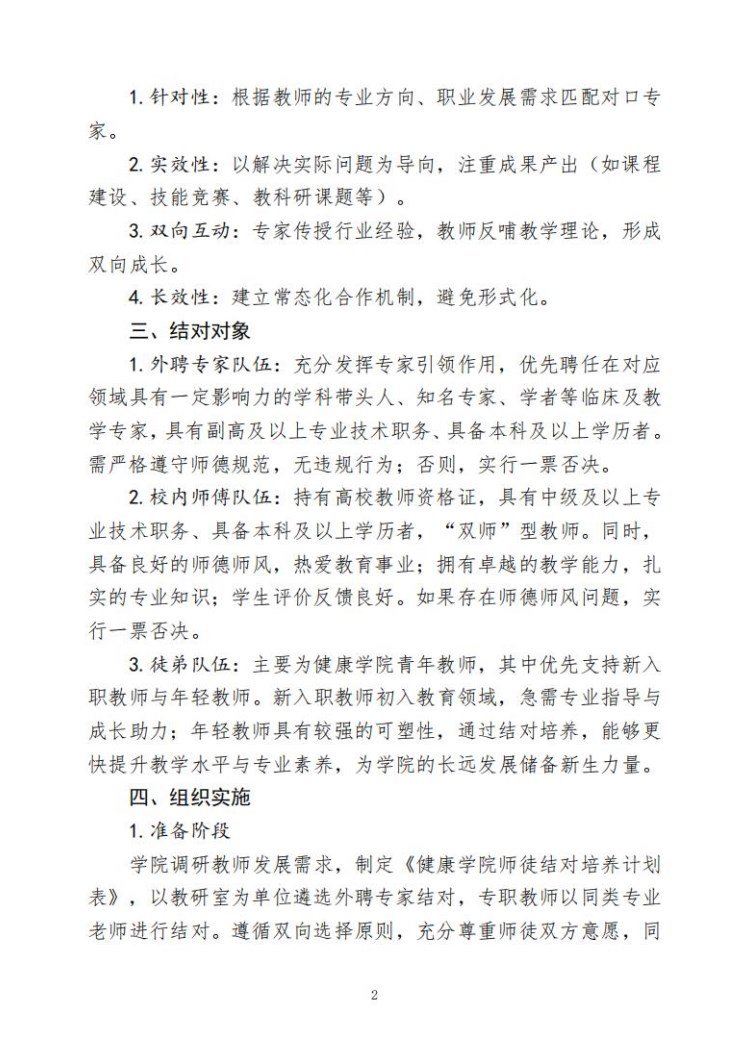 1. 针对性：根据教师的专业方向、职业发展需求匹配对口专家。

2. 实效性：以解决实际问题为导向，注重成果产出（如课程建设、技能竞赛、教科研课题等）。

3. 双向互动：专家传授行业经验，教师反哺教学理论，形成双向成长。

4. 长效性：建立常态化合作机制，避免形式化。

三、结对对象

1. 外聘专家队伍：充分发挥专家引领作用，优先聘任在对应领域具有一定影响力的学科带头人、知名专家、学者等临床及教学专家，具有副高及以上专业技术职务、具备本科及以上学历者。需严格遵守师德规范，无违规行为；否则，实行一票否决。

2. 校内师傅队伍：持有高校教师资格证，具有中级及以上专业技术职务、具备本科及以上学历者，“双师”型教师。同时，具备良好的师德师风，热爱教育事业；拥有卓越的教学能力，扎实的专业知识；学生评价反馈良好。如果存在师德师风问题，实行一票否决。

3. 徒弟队伍：主要为健康学院青年教师，其中优先支持新入职教师与年轻教师。新入职教师初入教育领域，急需专业指导与成长助力；年轻教师具有较强的可塑性，通过结对培养，能够更快提升教学水平与专业素养，为学院的长远发展储备新生力量。

四、组织实施

1. 准备阶段

学院调研教师发展需求，制定《健康学院师徒结对培养计划表》，以教研室为单位遴选外聘专家结对，专职教师以同类专业老师进行结对。遵循双向选择原则，充分尊重师徒双方意愿，同

2